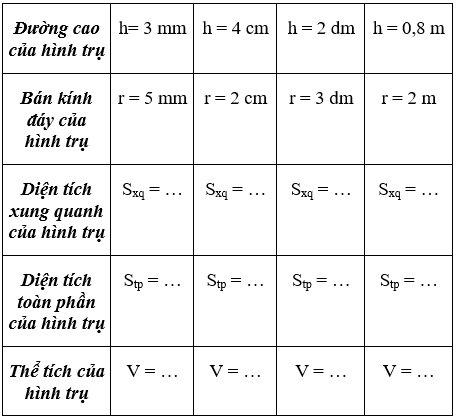 | Đường cao của hình trụ | h= 3 mm | h = 4 cm | h = 2 dm | h = 0,8 m |
|---|---|---|---|---|
| Bán kính đáy của hình trụ | r = 5 mm | r = 2 cm | r = 3 dm | r = 2 m |
| Diện tích xung quanh của hình trụ | $S_{xq}$ = … | $S_{xq}$ = … | $S_{xq}$ = … | $S_{xq}$ = … |
| Diện tích toàn phần của hình trụ | $S_{tp}$ = … | $S_{tp}$ = … | $S_{tp}$ = … | $S_{tp}$ = … |
| Thể tích của hình trụ | V = … | V = … | V = … | V = … |